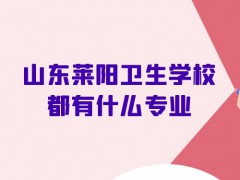 山东莱阳卫生学校
都有什么专业